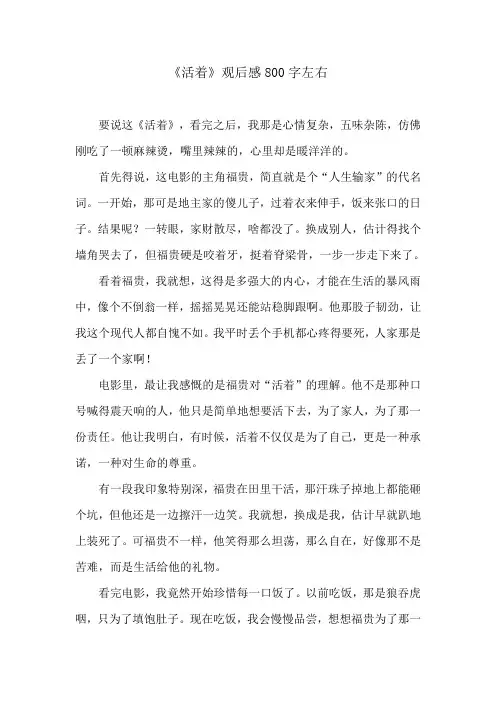 《活着》观后感 800 字左右

要说这《活着》，看完之后，我那是心情复杂，五味杂陈，仿佛刚吃了一顿麻辣烫，嘴里辣辣的，心里却是暖洋洋的。

首先得说，这电影的主角福贵，简直就是个“人生输家”的代名词。一开始，那可是地主家的傻儿子，过着衣来伸手，饭来张口的日子。结果呢？一转眼，家财散尽，啥都没了。换成别人，估计得找个墙角哭去了，但福贵硬是咬着牙，挺着脊梁骨，一步一步走下来了。

看着福贵，我就想，这得是多强大的内心，才能在生活的暴风雨中，像个不倒翁一样，摇摇晃晃还能站稳脚跟啊。他那股子韧劲，让我这个现代人都自愧不如。我平时丢个手机都心疼得要死，人家那是丢了一个家啊！

电影里，最让我感慨的是福贵对“活着”的理解。他不是那种口号喊得震天响的人，他只是简单地想要活下去，为了家人，为了那一份责任。他让我明白，有时候，活着不仅仅是为了自己，更是一种承诺，一种对生命的尊重。

有一段我印象特别深，福贵在田里干活，那汗珠子掉地上都能砸个坑，但他还是一边擦汗一边笑。我就想，换成是我，估计早就趴地上装死了。可福贵不一样，他笑得那么坦荡，那么自在，好像那不是苦难，而是生活给他的礼物。

看完电影，我竟然开始珍惜每一口饭了。以前吃饭，那是狼吞虎咽，只为了填饱肚子。现在吃饭，我会慢慢品尝，想想福贵为了那一